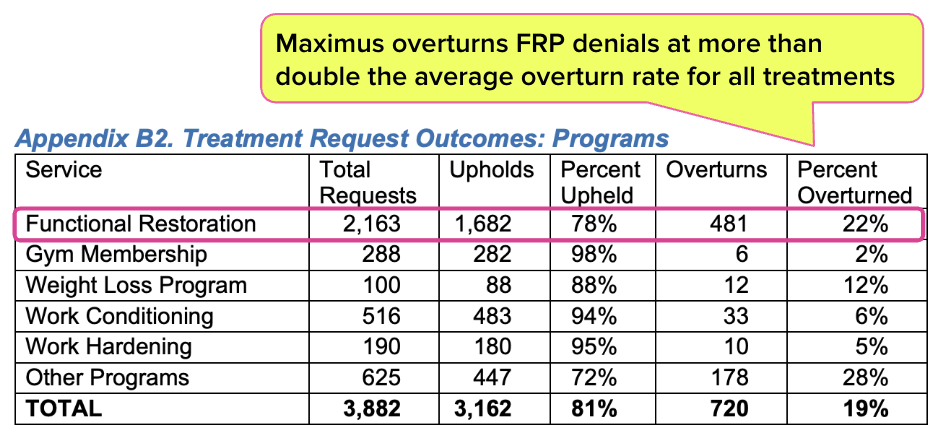 Maximus overturns FRP denials at more than double the average overturn rate for all treatments

Appendix B2. Treatment Request Outcomes: Programs

| Service | Total Requests | Upholds | Percent Upheld | Overturns | Percent Overturned |
|---|---|---|---|---|---|
| Functional Restoration | 2,163 | 1,682 | 78% | 481 | 22% |
| Gym Membership | 288 | 282 | 98% | 6 | 2% |
| Weight Loss Program | 100 | 88 | 88% | 12 | 12% |
| Work Conditioning | 516 | 483 | 94% | 33 | 6% |
| Work Hardening | 190 | 180 | 95% | 10 | 5% |
| Other Programs | 625 | 447 | 72% | 178 | 28% |
| TOTAL | 3,882 | 3,162 | 81% | 720 | 19% |